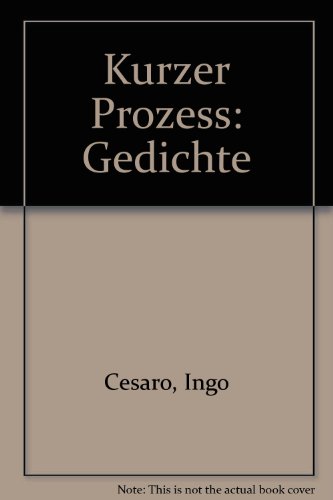 Kurzer Prozess: Gedichte

Cesaro, Ingo

Note: This is not the actual book cover